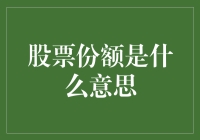 股票份额是什么意思